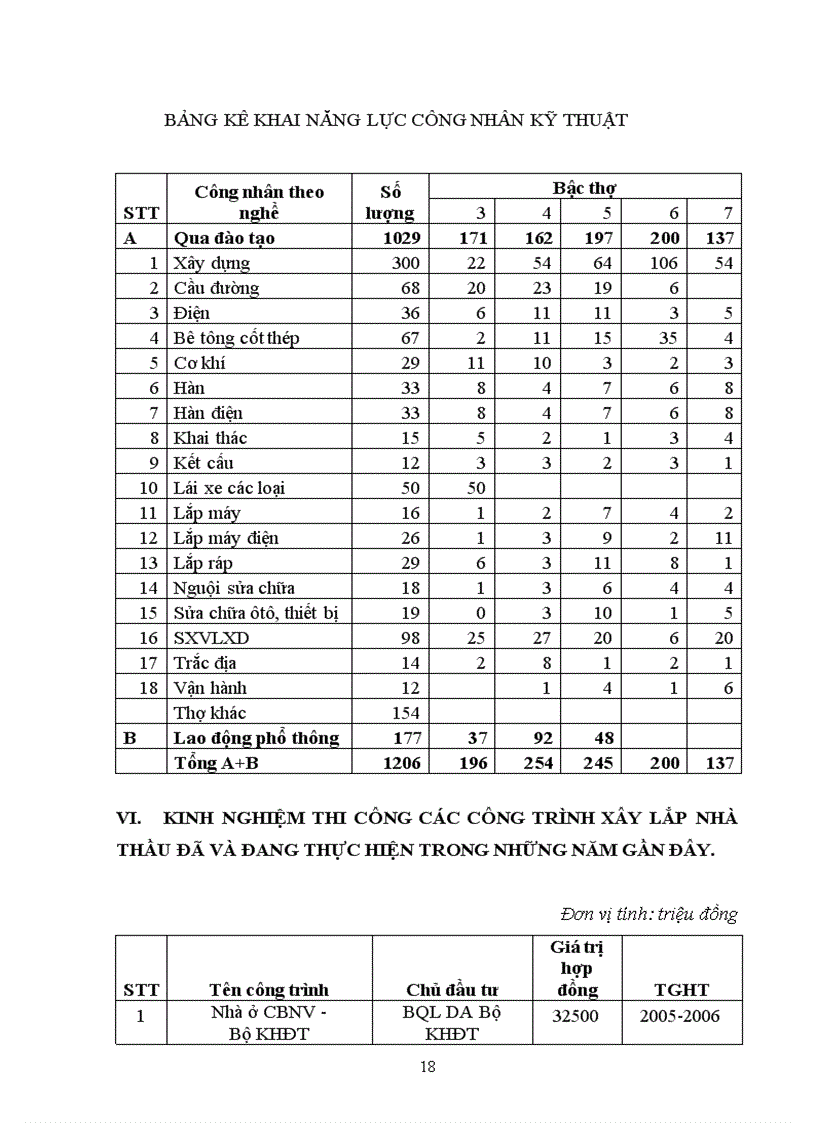 BẢNG KÊ KHAI NĂNG LỰC CÔNG NHÂN KỸ THUẬT

| STT | Công nhân theo nghề | Số lượng | Bậc thợ 3 | 4 | 5 | 6 | 7 |
|---|---|---|---|---|---|---|---|
| A | Qua đào tạo | 1029 | 171 | 162 | 197 | 200 | 137 |
| 1 | Xây dựng | 300 | 22 | 54 | 64 | 106 | 54 |
| 2 | Cầu đường | 68 | 20 | 23 | 19 | 6 | |
| 3 | Điện | 36 | 6 | 11 | 11 | 3 | 5 |
| 4 | Bê tông cốt thép | 67 | 2 | 11 | 15 | 35 | 4 |
| 5 | Cơ khí | 29 | 11 | 10 | 3 | 2 | 3 |
| 6 | Hàn | 33 | 8 | 4 | 7 | 6 | 8 |
| 7 | Hàn điện | 33 | 8 | 4 | 7 | 6 | 8 |
| 8 | Khai thác | 15 | 5 | 2 | 1 | 3 | 4 |
| 9 | Kết cấu | 12 | 3 | 3 | 2 | 3 | 1 |
| 10 | Lái xe các loại | 50 | 50 | | | | |
| 11 | Lắp máy | 16 | 1 | 2 | 7 | 4 | 2 |
| 12 | Lắp máy điện | 26 | 1 | 3 | 9 | 2 | 11 |
| 13 | Lắp ráp | 29 | 6 | 3 | 11 | 8 | 1 |
| 14 | Nguội sửa chữa | 18 | 1 | 3 | 6 | 4 | 4 |
| 15 | Sửa chữa ôtô, thiết bị | 19 | 0 | 3 | 10 | 1 | 5 |
| 16 | SXVLXD | 98 | 25 | 27 | 20 | 6 | 20 |
| 17 | Trắc địa | 14 | 2 | 8 | 1 | 2 | 1 |
| 18 | Vận hành | 12 | | 1 | 4 | 1 | 6 |
| | Thợ khác | 154 | | | | | |
| B | Lao động phổ thông | 177 | 37 | 92 | 48 | | |
| | Tổng A+B | 1206 | 196 | 254 | 245 | 200 | 137 |

VI. KINH NGHIỆM THI CÔNG CÁC CÔNG TRÌNH XÂY LẮP NHÀ THẦU ĐÃ VÀ ĐANG THỰC HIỆN TRONG NHỮNG NĂM GẦN ĐÂY.

Đơn vị tính: triệu đồng

| STT | Tên công trình | Chủ đầu tư | Giá trị hợp đồng | TGHT |
|---|---|---|---|---|
| 1 | Nhà ở CBNV - Bộ KHĐT | BQL DA Bộ KHĐT | 32500 | 2005-2006 |

18